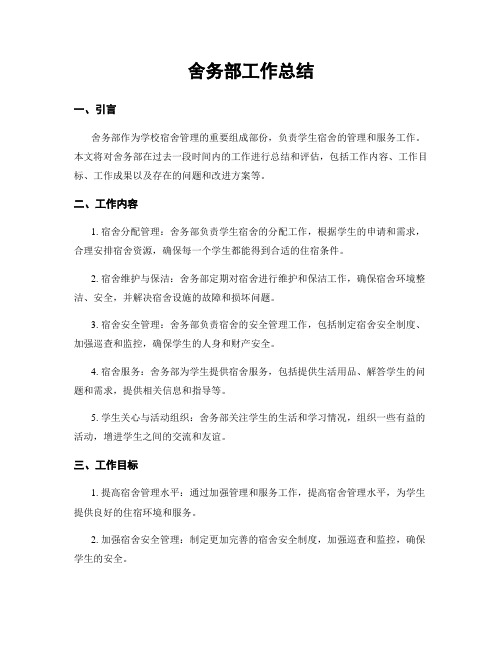 舍务部工作总结

一、引言

舍务部作为学校宿舍管理的重要组成部份，负责学生宿舍的管理和服务工作。本文将对舍务部在过去一段时间内的工作进行总结和评估，包括工作内容、工作目标、工作成果以及存在的问题和改进方案等。

二、工作内容

1. 宿舍分配管理：舍务部负责学生宿舍的分配工作，根据学生的申请和需求，合理安排宿舍资源，确保每一个学生都能得到合适的住宿条件。

2. 宿舍维护与保洁：舍务部定期对宿舍进行维护和保洁工作，确保宿舍环境整洁、安全，并解决宿舍设施的故障和损坏问题。

3. 宿舍安全管理：舍务部负责宿舍的安全管理工作，包括制定宿舍安全制度、加强巡查和监控，确保学生的人身和财产安全。

4. 宿舍服务：舍务部为学生提供宿舍服务，包括提供生活用品、解答学生的问题和需求，提供相关信息和指导等。

5. 学生关心与活动组织：舍务部关注学生的生活和学习情况，组织一些有益的活动，增进学生之间的交流和友谊。

三、工作目标

1. 提高宿舍管理水平：通过加强管理和服务工作，提高宿舍管理水平，为学生提供良好的住宿环境和服务。

2. 加强宿舍安全管理：制定更加完善的宿舍安全制度，加强巡查和监控，确保学生的安全。